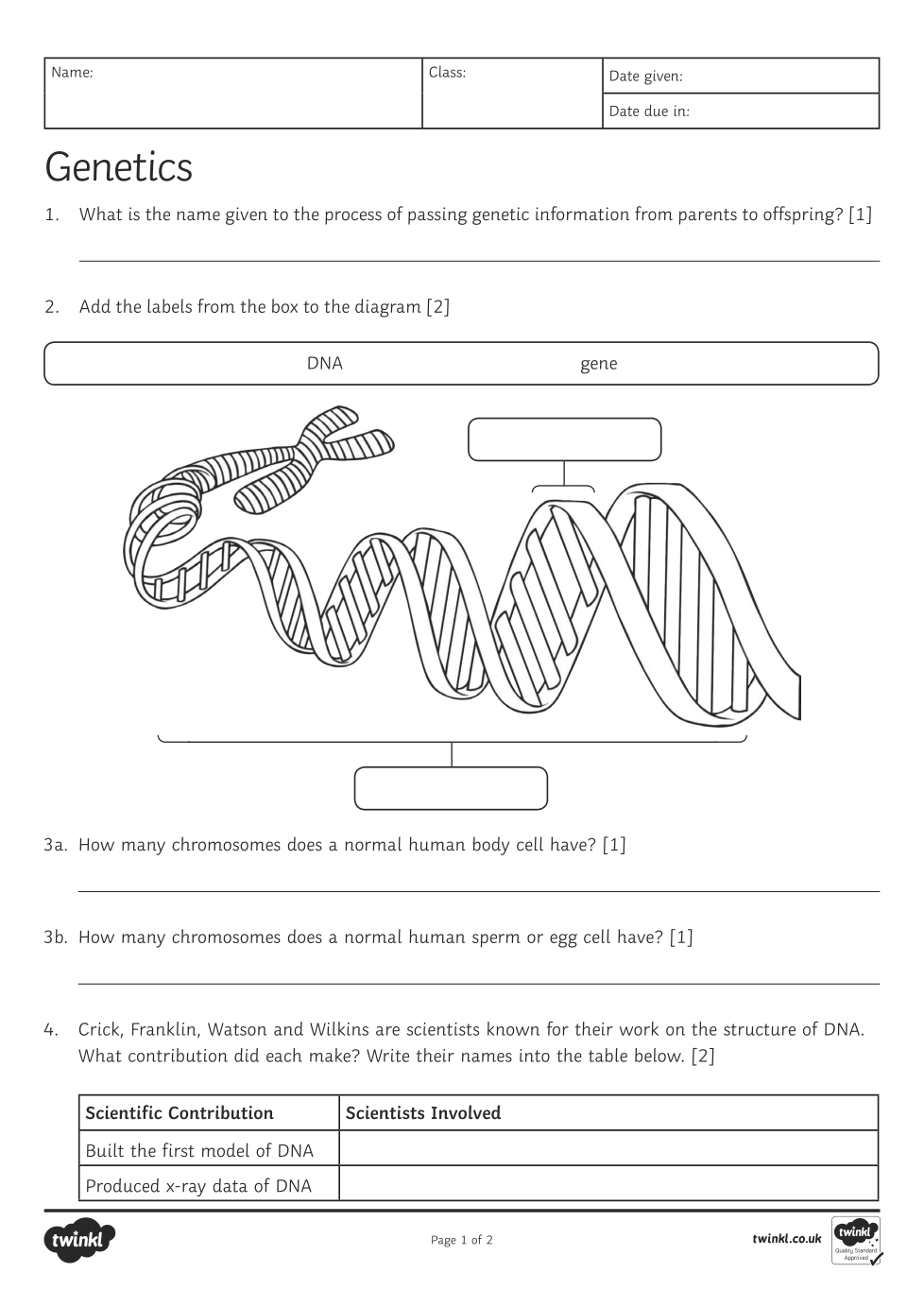 | Name: | Class: | Date given: |
|---|---|---|
| | | Date due in: |

Genetics

1. What is the name given to the process of passing genetic information from parents to offspring? [1]

2. Add the labels from the box to the diagram [2]

DNA gene

3a. How many chromosomes does a normal human body cell have? [1]

3b. How many chromosomes does a normal human sperm or egg cell have? [1]

4. Crick, Franklin, Watson and Wilkins are scientists known for their work on the structure of DNA. What contribution did each make? Write their names into the table below. [2]

| Scientific Contribution | Scientists Involved |
|---|---|
| Built the first model of DNA | |
| Produced x-ray data of DNA | |

twinkl

Page 1 of 2

twinkl.co.uk

twinkl Quality Standard Approved